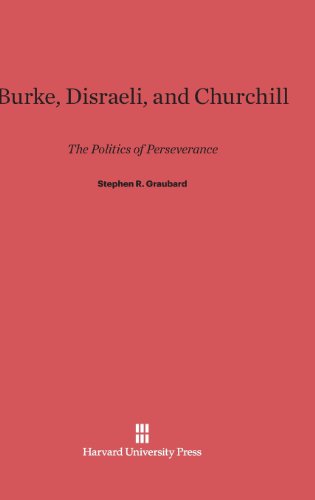 Burke, Disraeli, and Churchill

The Politics of Perseverance

Stephen R. Graubard

Harvard University Press